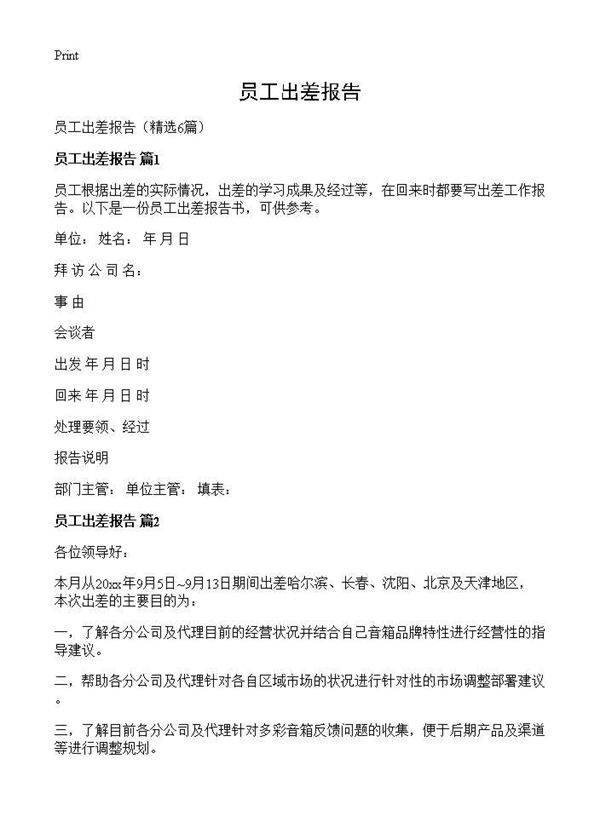 Print

员工出差报告

员工出差报告（精选6篇）

员工出差报告 篇1

员工根据出差的实际情况，出差的学习成果及经过等，在回来时都要写出差工作报告。以下是一份员工出差报告书，可供参考。

单位： 姓名： 年 月 日

拜 访 公 司 名：

事 由

会谈者

出发 年 月 日 时

回来 年 月 日 时

处理要领、经过

报告说明

部门主管： 单位主管： 填表：

员工出差报告 篇2

各位领导好：

本月从20xx年9月5日~9月13日期间出差哈尔滨、长春、沈阳、北京及天津地区，本次出差的主要目的为：

一，了解各分公司及代理目前的经营状况并结合自己音箱品牌特性进行经营性的指导建议。

二，帮助各分公司及代理针对各自区域市场的状况进行针对性的市场调整部署建议。

三，了解目前各分公司及代理针对多彩音箱反馈问题的收集，便于后期产品及渠道等进行调整规划。